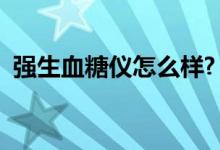 强生血糖仪怎么样?